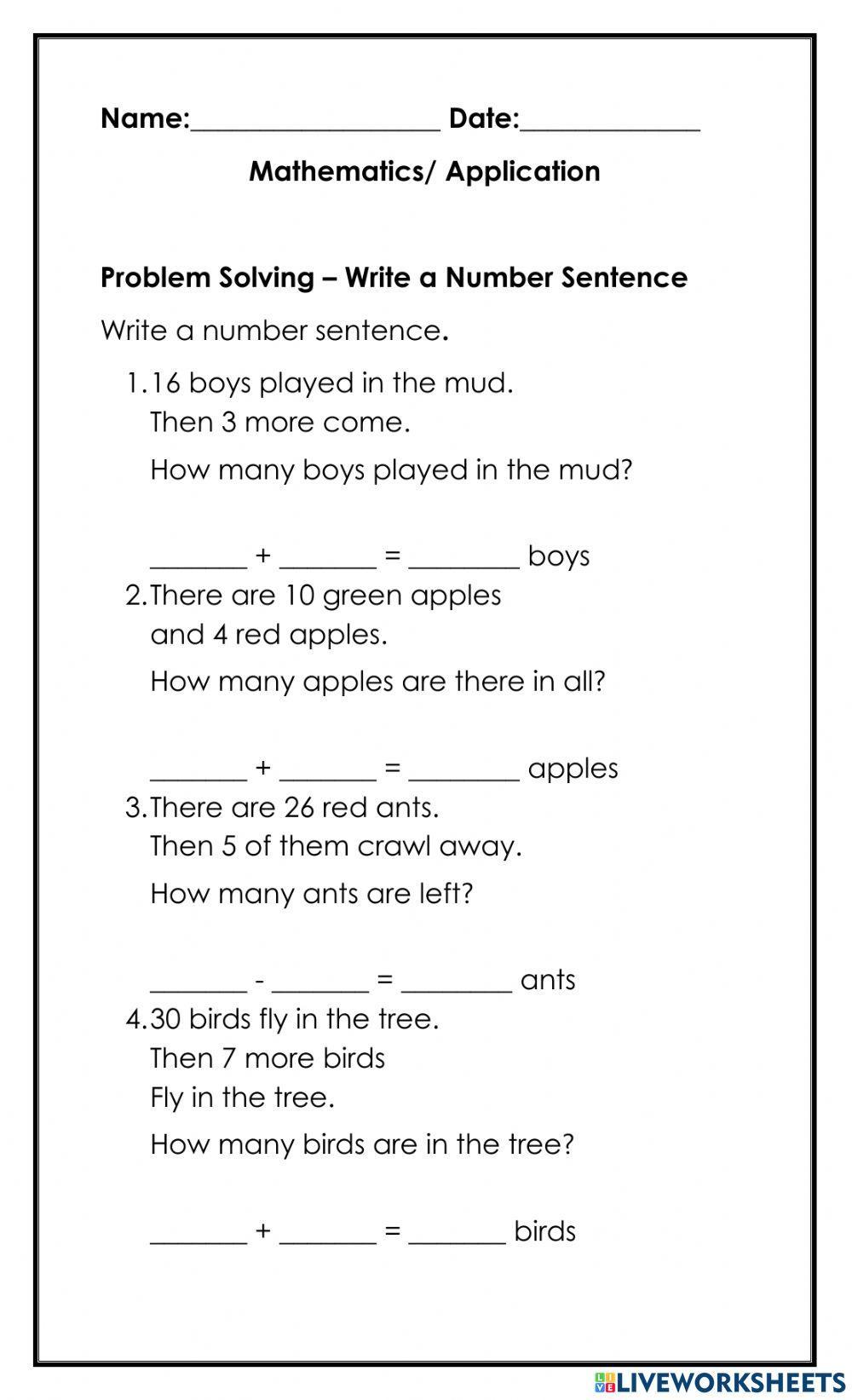 Name:__________________ Date:_____________

Mathematics/ Application

Problem Solving – Write a Number Sentence

Write a number sentence.

1. 16 boys played in the mud.
Then 3 more come.
How many boys played in the mud?

_______ + _______ = ________ boys

2. There are 10 green apples
and 4 red apples.
How many apples are there in all?

_______ + _______ = ________ apples

3. There are 26 red ants.
Then 5 of them crawl away.
How many ants are left?

_______ - _______ = ________ ants

4. 30 birds fly in the tree.
Then 7 more birds
Fly in the tree.
How many birds are in the tree?

_______ + _______ = _______ birds

LIVEWORKSHEETS